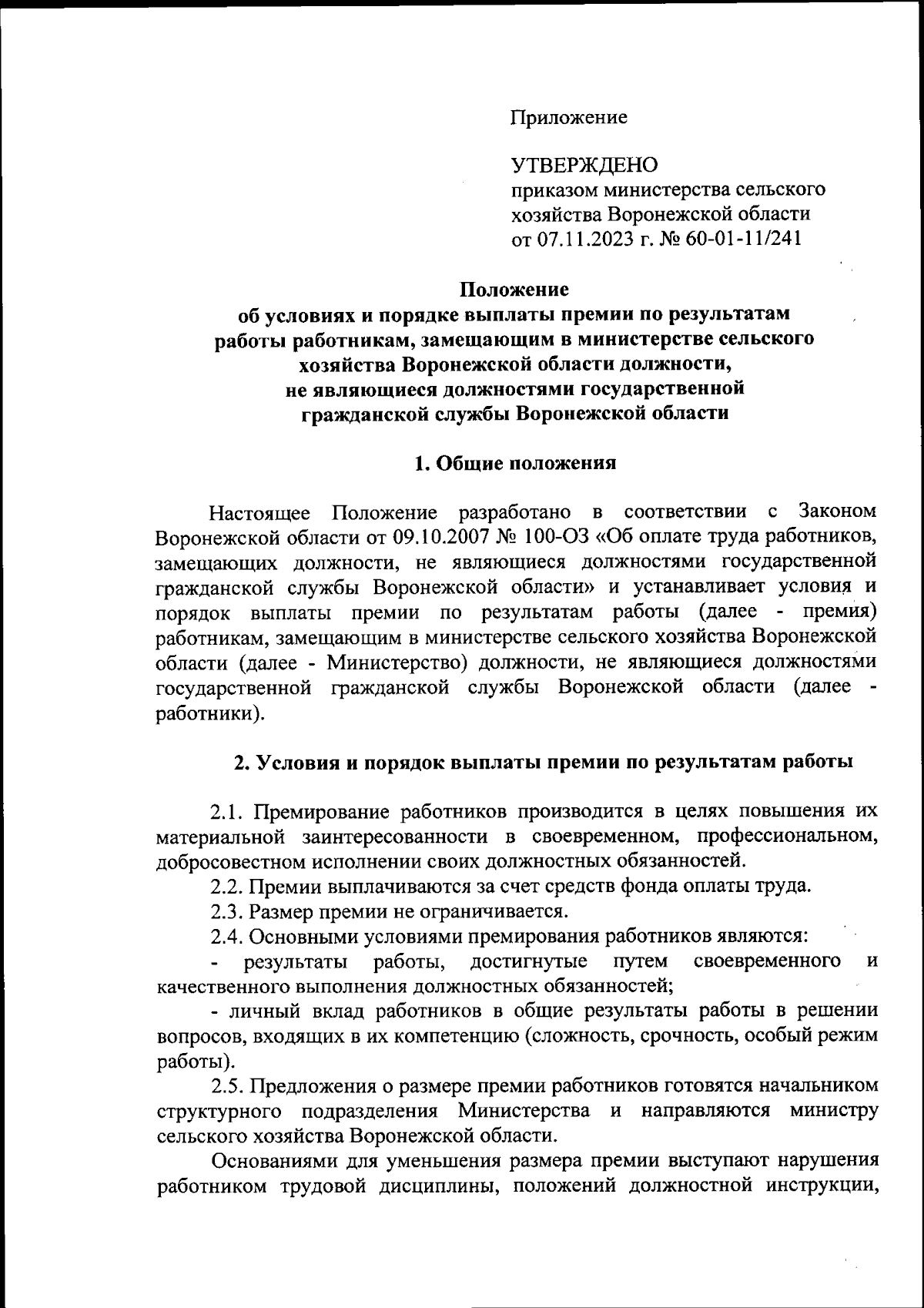 Приложение

УТВЕРЖДЕНО
приказом министерства сельского хозяйства Воронежской области
от 07.11.2023 г. № 60-01-11/241

Положение
об условиях и порядке выплаты премии по результатам работы работникам, замещающим в министерстве сельского хозяйства Воронежской области должности, не являющиеся должностями государственной гражданской службы Воронежской области

1. Общие положения

Настоящее Положение разработано в соответствии с Законом Воронежской области от 09.10.2007 № 100-ОЗ «Об оплате труда работников, замещающих должности, не являющиеся должностями государственной гражданской службы Воронежской области» и устанавливает условия и порядок выплаты премии по результатам работы (далее - премия) работникам, замещающим в министерстве сельского хозяйства Воронежской области (далее - Министерство) должности, не являющиеся должностями государственной гражданской службы Воронежской области (далее - работники).

2. Условия и порядок выплаты премии по результатам работы

2.1. Премирование работников производится в целях повышения их материальной заинтересованности в своевременном, профессиональном, добросовестном исполнении своих должностных обязанностей.

2.2. Премии выплачиваются за счет средств фонда оплаты труда.

2.3. Размер премии не ограничивается.

2.4. Основными условиями премирования работников являются:

- результаты работы, достигнутые путем своевременного и качественного выполнения должностных обязанностей;

- личный вклад работников в общие результаты работы в решении вопросов, входящих в их компетенцию (сложность, срочность, особый режим работы).

2.5. Предложения о размере премии работников готовятся начальником структурного подразделения Министерства и направляются министру сельского хозяйства Воронежской области.

Основаниями для уменьшения размера премии выступают нарушения работником трудовой дисциплины, положений должностной инструкции,